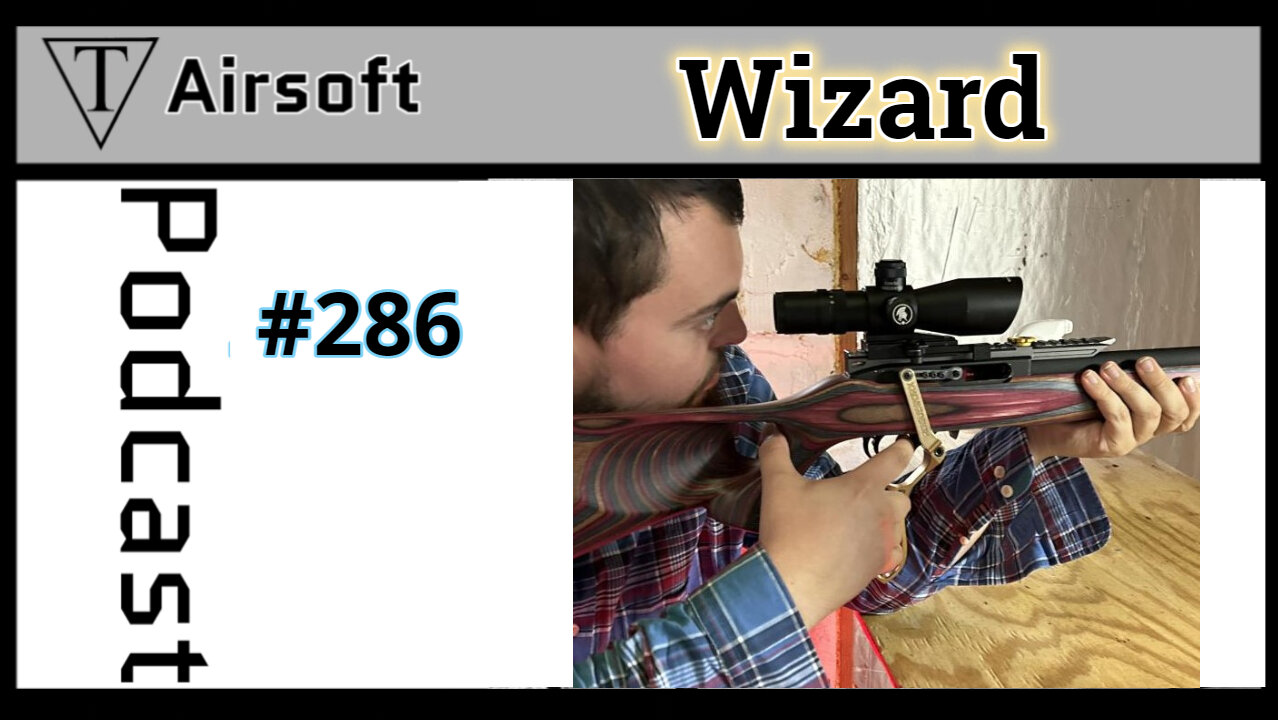 T Airsoft

Wizard

Podcast

#286